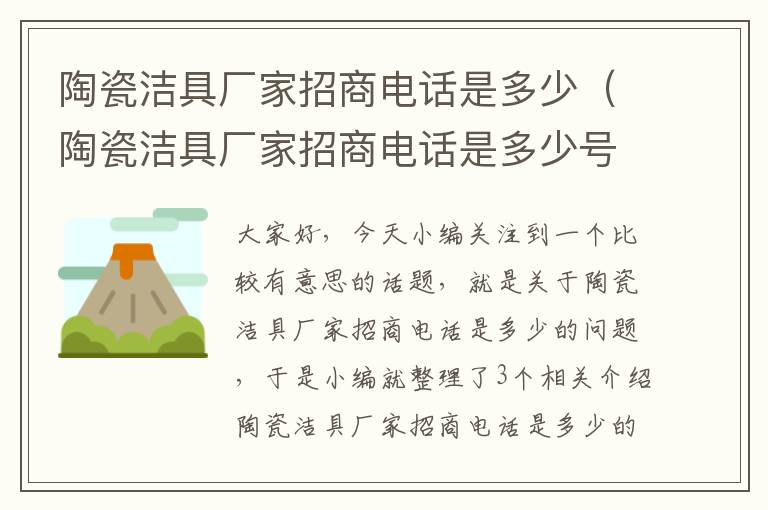 陶瓷洁具厂家招商电话是多少（陶瓷洁具厂家招商电话是多少号

大家好，今天小编关注到一个比较有意思的话题，就是关于陶瓷洁具厂家招商电话是多少的问题，于是小编就整理了3个相关介绍陶瓷洁具厂家招商电话是多少的